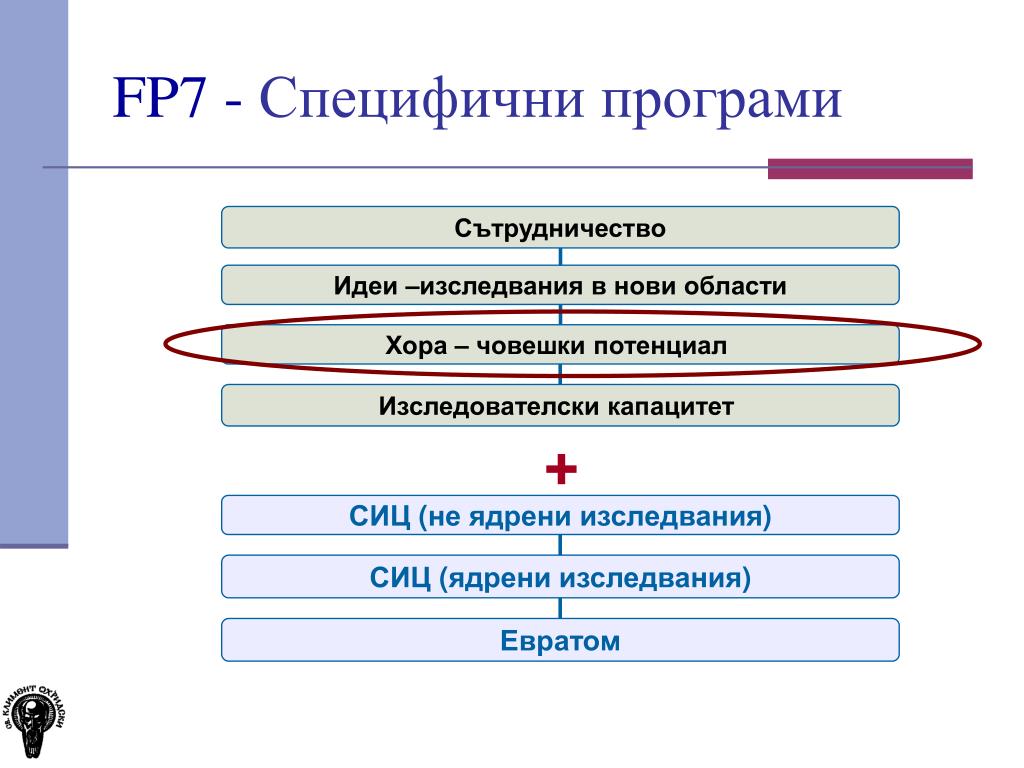 FP7 - Специфични програми

Сътрудничество

Идеи –изследвания в нови области

Хора – човешки потенциал

Изследователски капацитет

+

СИЦ (не ядрени изследвания)

СИЦ (ядрени изследвания)

Евратом

СВ. КЛИМЕНТ ОХРИДСКИ